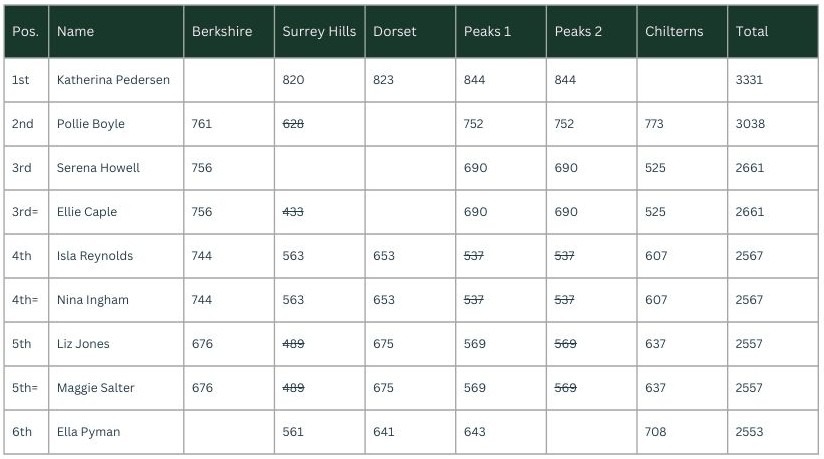 | Pos. | Name | Berkshire | Surrey Hills | Dorset | Peaks 1 | Peaks 2 | Chilterns | Total |
|---|---|---|---|---|---|---|---|---|
| 1st | Katherina Pedersen | | 820 | 823 | 844 | 844 | | 3331 |
| 2nd | Pollie Boyle | 761 | ~~628~~ | | 752 | 752 | 773 | 3038 |
| 3rd | Serena Howell | 756 | | | 690 | 690 | 525 | 2661 |
| 3rd= | Ellie Caple | 756 | ~~433~~ | | 690 | 690 | 525 | 2661 |
| 4th | Isla Reynolds | 744 | 563 | 653 | ~~537~~ | ~~537~~ | 607 | 2567 |
| 4th= | Nina Ingham | 744 | 563 | 653 | ~~537~~ | ~~537~~ | 607 | 2567 |
| 5th | Liz Jones | 676 | ~~489~~ | 675 | 569 | ~~569~~ | 637 | 2557 |
| 5th= | Maggie Salter | 676 | ~~489~~ | 675 | 569 | ~~569~~ | 637 | 2557 |
| 6th | Ella Pyman | | 561 | 641 | 643 | | 708 | 2553 |